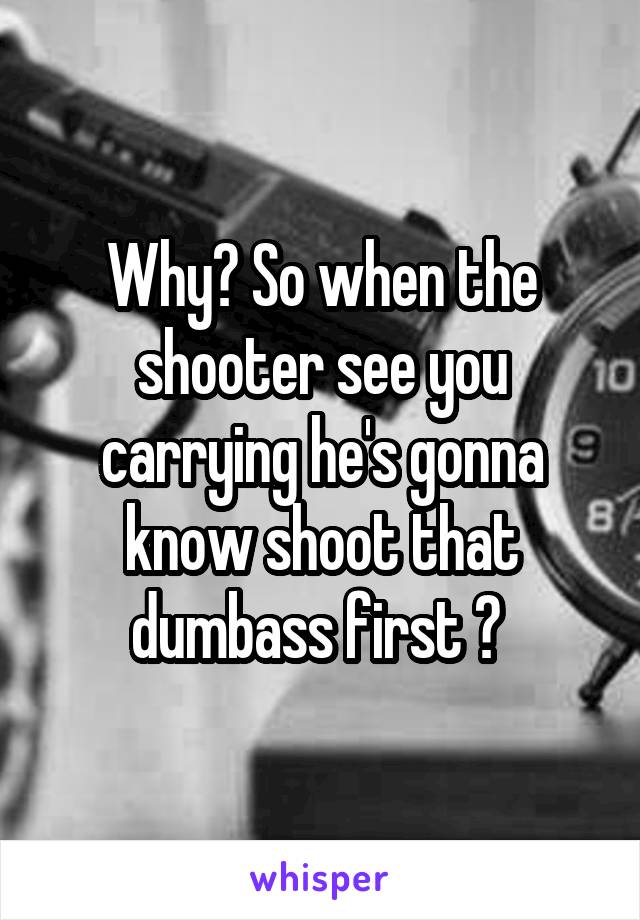 Why? So when the shooter see you carrying he's gonna know shoot that dumbass first ?

10
9
8

whisper